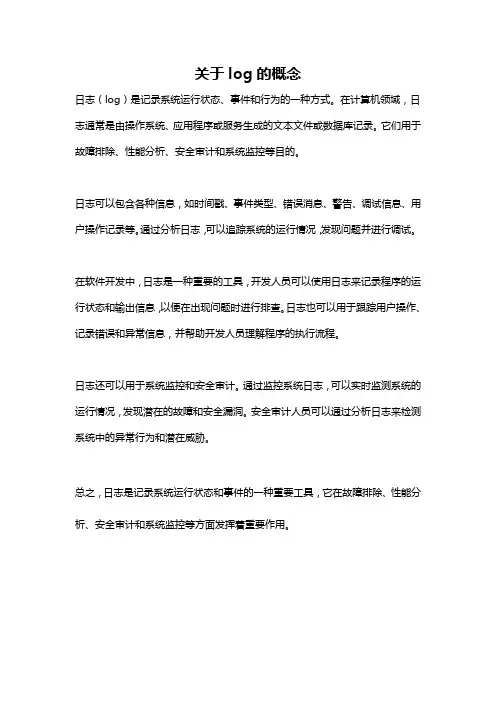 关于 log 的概念

日志（log）是记录系统运行状态、事件和行为的一种方式。在计算机领域，日志通常是由操作系统、应用程序或服务生成的文本文件或数据库记录。它们用于故障排除、性能分析、安全审计和系统监控等目的。

日志可以包含各种信息，如时间戳、事件类型、错误消息、警告、调试信息、用户操作记录等。通过分析日志，可以追踪系统的运行情况，发现问题并进行调试。

在软件开发中，日志是一种重要的工具，开发人员可以使用日志来记录程序的运行状态和输出信息，以便在出现问题时进行排查。日志也可以用于跟踪用户操作、记录错误和异常信息，并帮助开发人员理解程序的执行流程。

日志还可以用于系统监控和安全审计。通过监控系统日志，可以实时监测系统的运行情况，发现潜在的故障和安全漏洞。安全审计人员可以通过分析日志来检测系统中的异常行为和潜在威胁。

总之，日志是记录系统运行状态和事件的一种重要工具，它在故障排除、性能分析、安全审计和系统监控等方面发挥着重要作用。